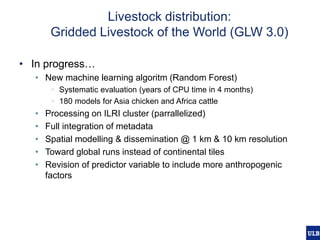 Livestock distribution:
Gridded Livestock of the World (GLW 3.0)

• In progress…
  • New machine learning algoritm (Random Forest)
    • Systematic evaluation (years of CPU time in 4 months)
    • 180 models for Asia chicken and Africa cattle
  • Processing on ILRI cluster (parrallelized)
  • Full integration of metadata
  • Spatial modelling & dissemination @ 1 km & 10 km resolution
  • Toward global runs instead of continental tiles
  • Revision of predictor variable to include more anthropogenic factors

ULB